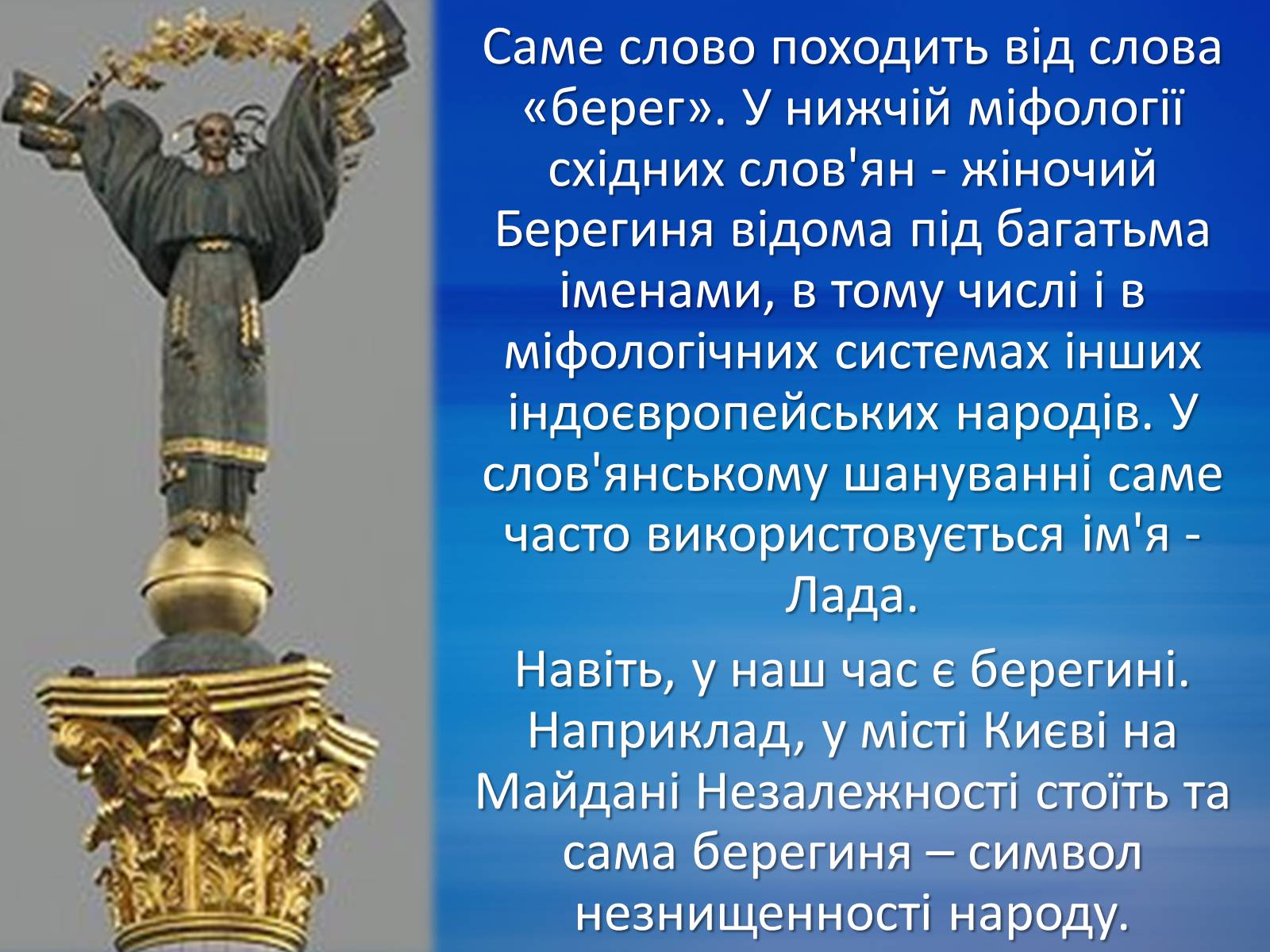 Саме слово походить від слова «берег». У нижчій міфології східних слов'ян - жіночий Берегиня відома під багатьма іменами, в тому числі і в міфологічних системах інших індоєвропейських народів. У слов'янському шануванні саме часто використовується ім'я - Лада.

Навіть, у наш час є берегині. Наприклад, у місті Києві на Майдані Незалежності стоїть та сама берегиня – символ незнищенності народу.